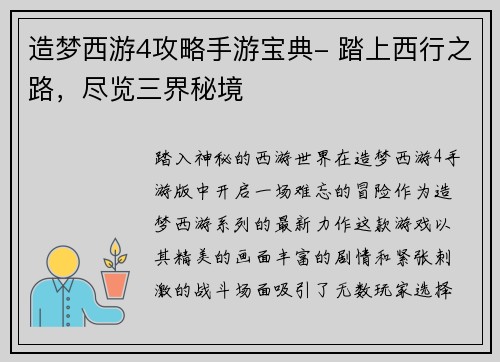 造梦西游4攻略手游宝典- 踏上西行之路，尽览三界秘境

踏入神秘的西游世界在造梦西游4手游版中开启一场难忘的冒险作为造梦西游系列的最新力作这款游戏以其精美的画面丰富的剧情和紧张刺激的战斗场面吸引了无数玩家选择